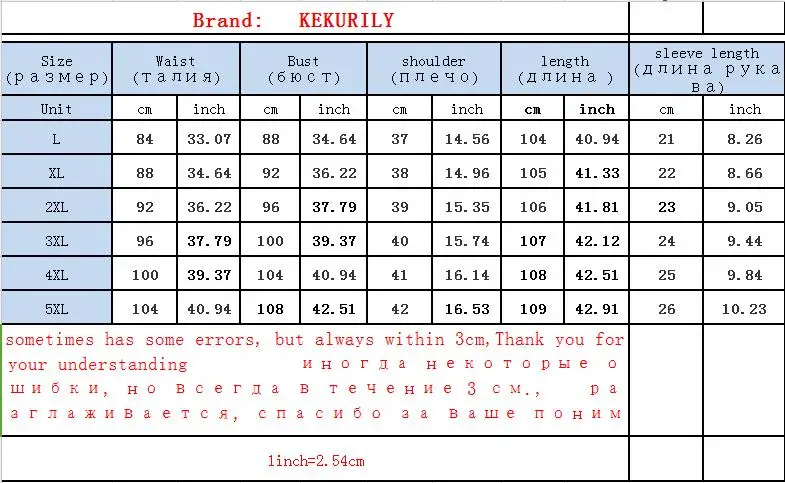 Brand: KEKURILY

| Size (размер) | Waist (талия) | | Bust (бюст) | | shoulder (плечо) | | length (длина ) | | sleeve length (длина рукава) | |
|---|---|---|---|---|---|---|---|---|---|---|
| Unit | cm | inch | cm | inch | cm | inch | cm | inch | cm | inch |
| L | 84 | 33.07 | 88 | 34.64 | 37 | 14.56 | 104 | 40.94 | 21 | 8.26 |
| XL | 88 | 34.64 | 92 | 36.22 | 38 | 14.96 | 105 | 41.33 | 22 | 8.66 |
| 2XL | 92 | 36.22 | 96 | 37.79 | 39 | 15.35 | 106 | 41.81 | 23 | 9.05 |
| 3XL | 96 | 37.79 | 100 | 39.37 | 40 | 15.74 | 107 | 42.12 | 24 | 9.44 |
| 4XL | 100 | 39.37 | 104 | 40.94 | 41 | 16.14 | 108 | 42.51 | 25 | 9.84 |
| 5XL | 104 | 40.94 | 108 | 42.51 | 42 | 16.53 | 109 | 42.91 | 26 | 10.23 |

sometimes has some errors, but always within 3cm,Thank you for your understanding иногда некоторые ошибки, но всегда в течение 3 см., разглаживается, спасибо за ваше поним

1inch=2.54cm